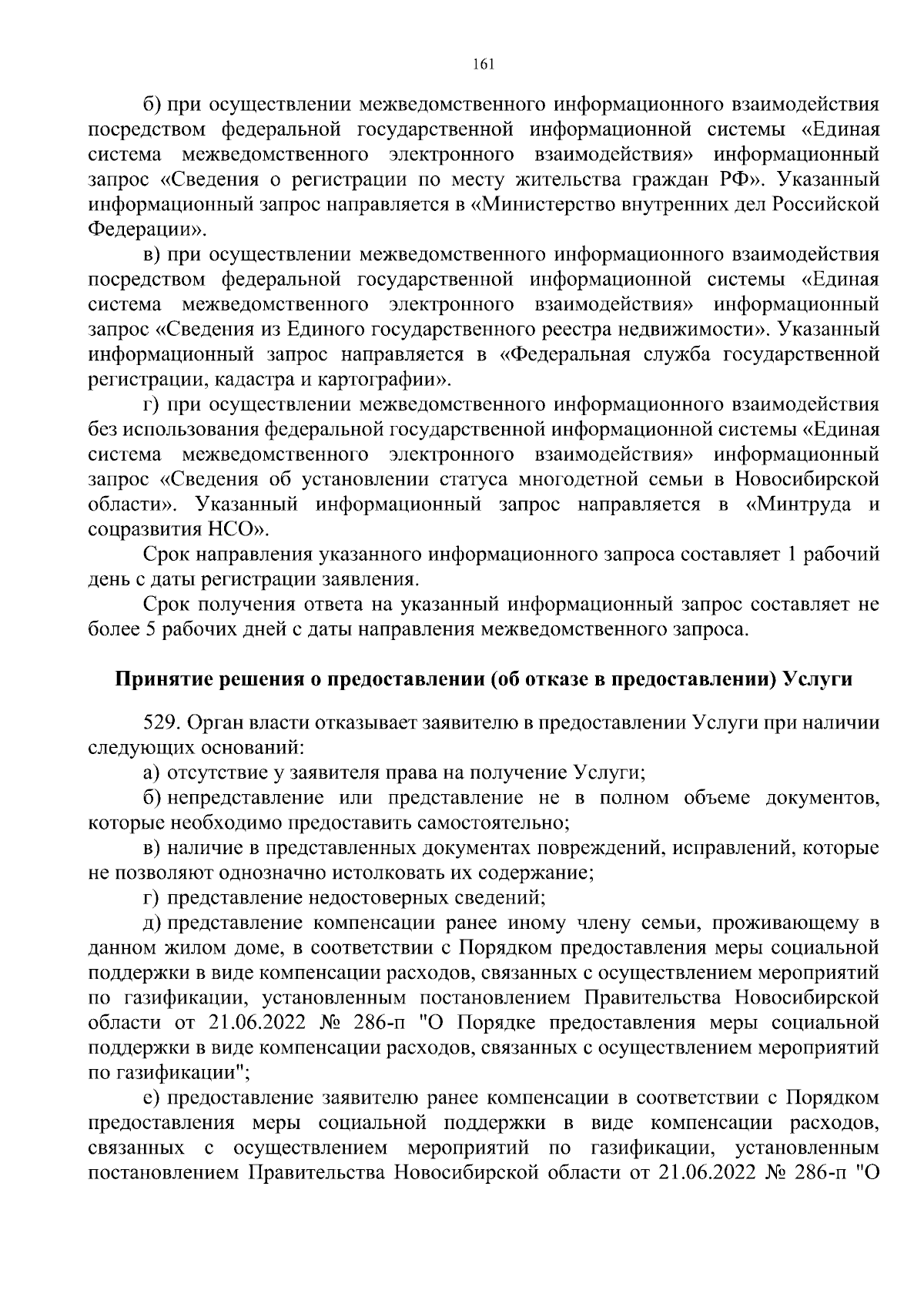 161

б) при осуществлении межведомственного информационного взаимодействия посредством федеральной государственной информационной системы «Единая система межведомственного электронного взаимодействия» информационный запрос «Сведения о регистрации по месту жительства граждан РФ». Указанный информационный запрос направляется в «Министерство внутренних дел Российской Федерации».

в) при осуществлении межведомственного информационного взаимодействия посредством федеральной государственной информационной системы «Единая система межведомственного электронного взаимодействия» информационный запрос «Сведения из Единого государственного реестра недвижимости». Указанный информационный запрос направляется в «Федеральная служба государственной регистрации, кадастра и картографии».

г) при осуществлении межведомственного информационного взаимодействия без использования федеральной государственной информационной системы «Единая система межведомственного электронного взаимодействия» информационный запрос «Сведения об установлении статуса многодетной семьи в Новосибирской области». Указанный информационный запрос направляется в «Минтруда и соцразвития НСО».

Срок направления указанного информационного запроса составляет 1 рабочий день с даты регистрации заявления.

Срок получения ответа на указанный информационный запрос составляет не более 5 рабочих дней с даты направления межведомственного запроса.

Принятие решения о предоставлении (об отказе в предоставлении) Услуги

529. Орган власти отказывает заявителю в предоставлении Услуги при наличии следующих оснований:

а) отсутствие у заявителя права на получение Услуги;

б) непредставление или представление не в полном объеме документов, которые необходимо предоставить самостоятельно;

в) наличие в представленных документах повреждений, исправлений, которые не позволяют однозначно истолковать их содержание;

г) представление недостоверных сведений;

д) представление компенсации ранее иному члену семьи, проживающему в данном жилом доме, в соответствии с Порядком предоставления меры социальной поддержки в виде компенсации расходов, связанных с осуществлением мероприятий по газификации, установленным постановлением Правительства Новосибирской области от 21.06.2022 № 286-п "О Порядке предоставления меры социальной поддержки в виде компенсации расходов, связанных с осуществлением мероприятий по газификации";

е) предоставление заявителю ранее компенсации в соответствии с Порядком предоставления меры социальной поддержки в виде компенсации расходов, связанных с осуществлением мероприятий по газификации, установленным постановлением Правительства Новосибирской области от 21.06.2022 № 286-п "О